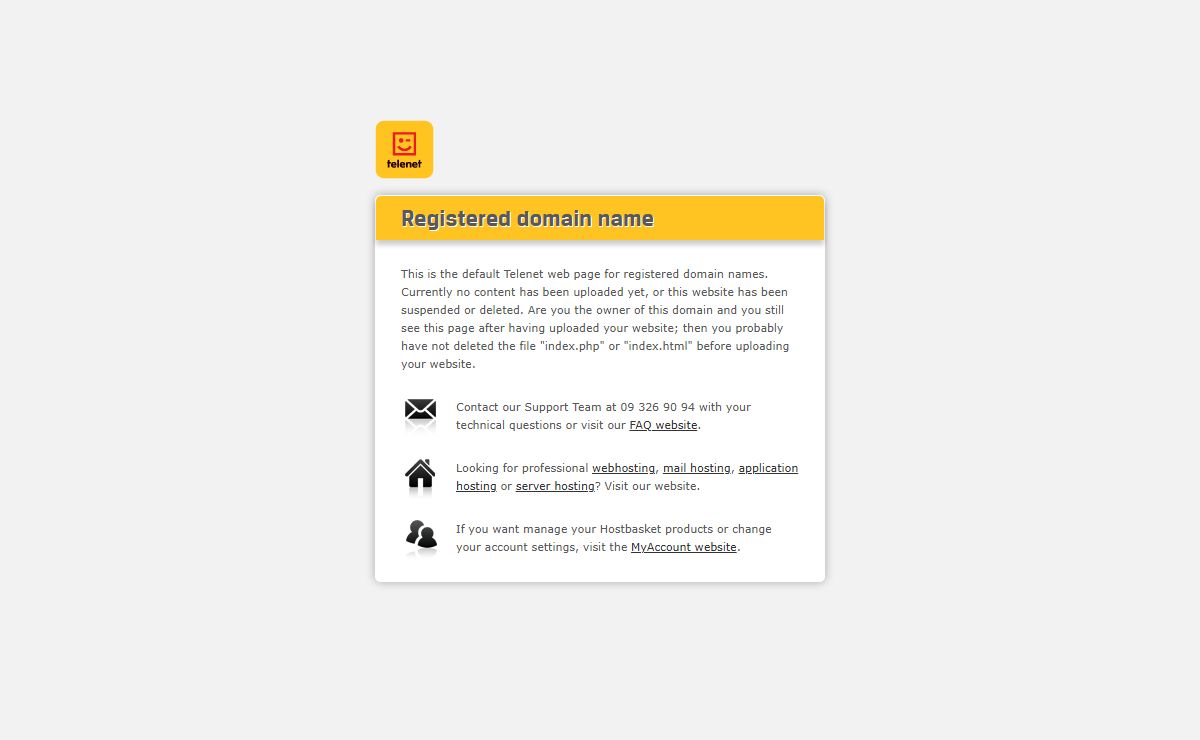 telenet

Registered domain name

This is the default Telenet web page for registered domain names. Currently no content has been uploaded yet, or this website has been suspended or deleted. Are you the owner of this domain and you still see this page after having uploaded your website; then you probably have not deleted the file "index.php" or "index.html" before uploading your website.

Contact our Support Team at 09 326 90 94 with your technical questions or visit our FAQ website.

Looking for professional webhosting, mail hosting, application hosting or server hosting? Visit our website.

If you want manage your Hostbasket products or change your account settings, visit the MyAccount website.